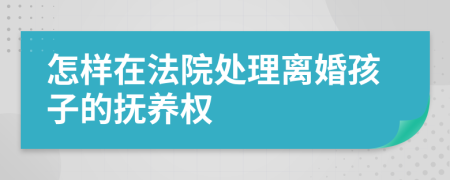 怎样在法院处理离婚孩子的抚养权